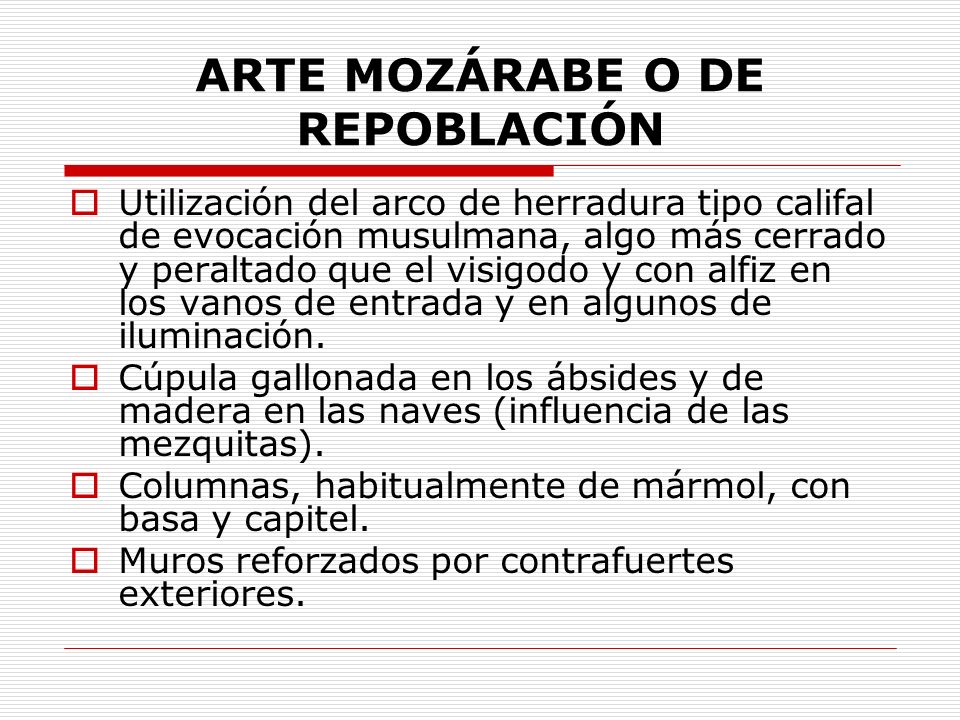 ARTE MOZÁRABE O DE REPOBLACIÓN

Utilización del arco de herradura tipo califal de evocación musulmana, algo más cerrado y peraltado que el visigodo y con alfiz en los vanos de entrada y en algunos de iluminación.

Cúpula gallonada en los ábsides y de madera en las naves (influencia de las mezquitas).

Columnas, habitualmente de mármol, con basa y capitel.

Muros reforzados por contrafuertes exteriores.